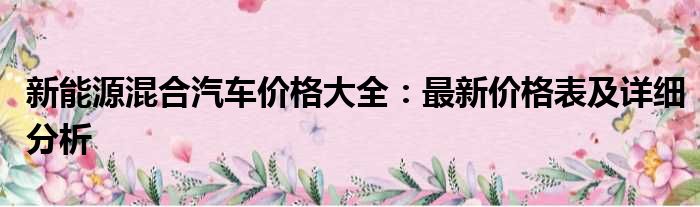 新能源混合汽车价格大全：最新价格表及详细分析